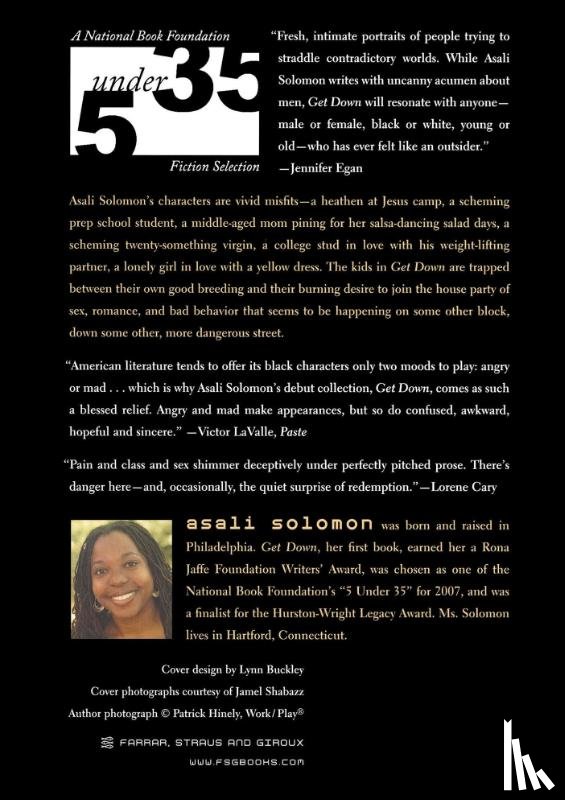 A National Book Foundation

5 under 35

Fiction Selection

"Fresh, intimate portraits of people trying to straddle contradictory worlds. While Asali Solomon writes with uncanny acumen about men, Get Down will resonate with anyone—male or female, black or white, young or old—who has ever felt like an outsider."
—Jennifer Egan

Asali Solomon's characters are vivid misfits—a heathen at Jesus camp, a scheming prep school student, a middle-aged mom pining for her salsa-dancing salad days, a scheming twenty-something virgin, a college stud in love with his weight-lifting partner, a lonely girl in love with a yellow dress. The kids in Get Down are trapped between their own good breeding and their burning desire to join the house party of sex, romance, and bad behavior that seems to be happening on some other block, down some other, more dangerous street.

"American literature tends to offer its black characters only two moods to play: angry or mad . . . which is why Asali Solomon's debut collection, Get Down, comes as such a blessed relief. Angry and mad make appearances, but so do confused, awkward, hopeful and sincere." —Victor LaValle, Paste

"Pain and class and sex shimmer deceptively under perfectly pitched prose. There's danger here—and, occasionally, the quiet surprise of redemption."—Lorene Cary

asali solomon was born and raised in Philadelphia. Get Down, her first book, earned her a Rona Jaffe Foundation Writers' Award, was chosen as one of the National Book Foundation's "5 Under 35" for 2007, and was a finalist for the Hurston-Wright Legacy Award. Ms. Solomon lives in Hartford, Connecticut.

Cover design by Lynn Buckley
Cover photographs courtesy of Jamel Shabazz
Author photograph © Patrick Hinely, Work/Play®

FARRAR, STRAUS AND GIROUX
WWW.FSGBOOKS.COM